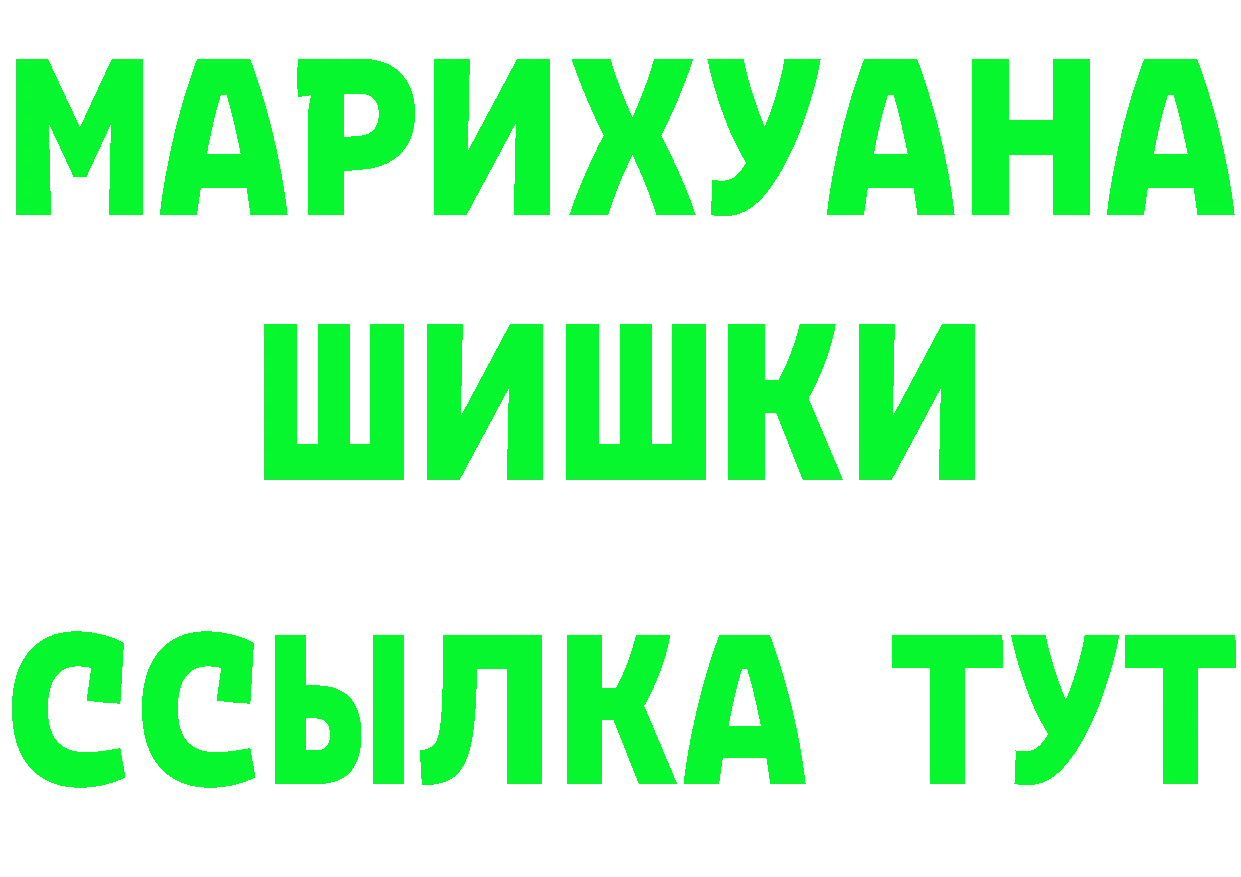 МАРИХУАНА
ШИШКИ
ССЫЛКА ТУТ